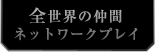 全世界の仲間
ネットワークプレイ